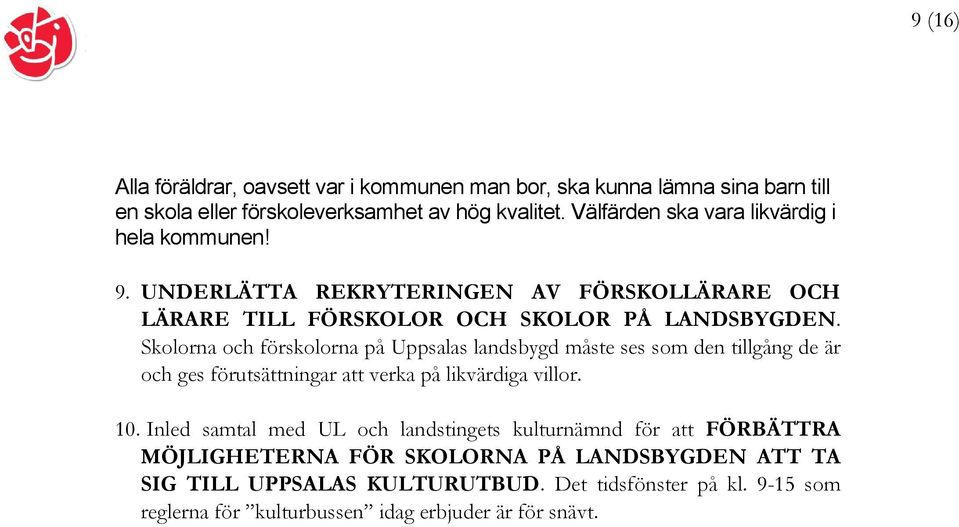 9 (16)

Alla föräldrar, oavsett var i kommunen man bor, ska kunna lämna sina barn till en skola eller förskoleverksamhet av hög kvalitet. Välfärden ska vara likvärdig i hela kommunen!

9. UNDERLÄTTA REKRYTERINGEN AV FÖRSKOLLÄRARE OCH LÄRARE TILL FÖRSKOLOR OCH SKOLOR PÅ LANDSBYGDEN. Skolorna och förskolorna på Uppsalas landsbygd måste ses som den tillgång de är och ges förutsättningar att verka på likvärdiga villor.

10. Inled samtal med UL och landstingets kulturnämnd för att FÖRBÄTTRA MÖJLIGHETERNA FÖR SKOLORNA PÅ LANDSBYGDEN ATT TA SIG TILL UPPSALAS KULTURUTBUD. Det tidsfönster på kl. 9-15 som reglerna för ”kulturbussen” idag erbjuder är för snävt.